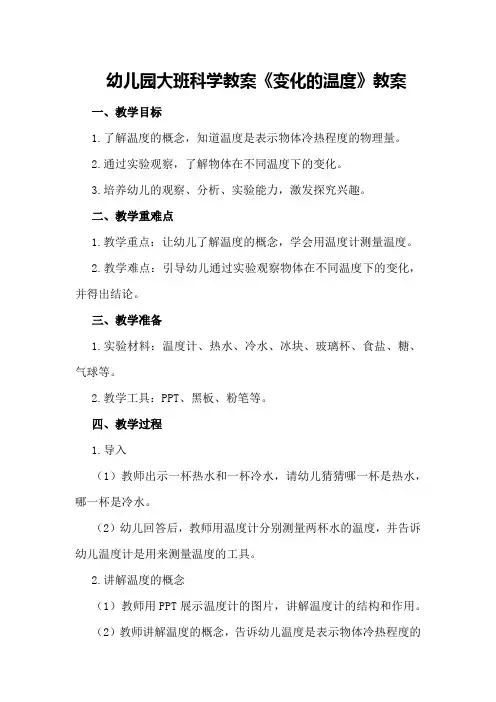 幼儿园大班科学教案《变化的温度》教案

一、教学目标

1.了解温度的概念，知道温度是表示物体冷热程度的物理量。

2.通过实验观察，了解物体在不同温度下的变化。

3.培养幼儿的观察、分析、实验能力，激发探究兴趣。

二、教学重难点

1.教学重点：让幼儿了解温度的概念，学会用温度计测量温度。

2.教学难点：引导幼儿通过实验观察物体在不同温度下的变化，并得出结论。

三、教学准备

1.实验材料：温度计、热水、冷水、冰块、玻璃杯、食盐、糖、气球等。

2.教学工具：PPT、黑板、粉笔等。

四、教学过程

1.导入

（1）教师出示一杯热水和一杯冷水，请幼儿猜猜哪一杯是热水，哪一杯是冷水。

（2）幼儿回答后，教师用温度计分别测量两杯水的温度，并告诉幼儿温度计是用来测量温度的工具。

2.讲解温度的概念

（1）教师用PPT展示温度计的图片，讲解温度计的结构和作用。

（2）教师讲解温度的概念，告诉幼儿温度是表示物体冷热程度的